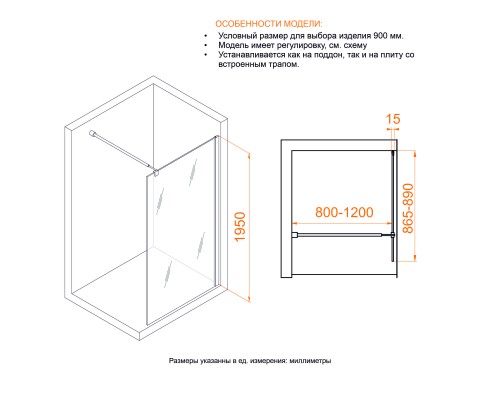 ОСОБЕННОСТИ МОДЕЛИ:
• Условный размер для выбора изделия 900 мм.
• Модель имеет регулировку, см. схему
• Устанавливается как на поддон, так и на плиту со встроенным трапом.

1950

15

800-1200

865-890

Размеры указанны в ед. измерения: миллиметры